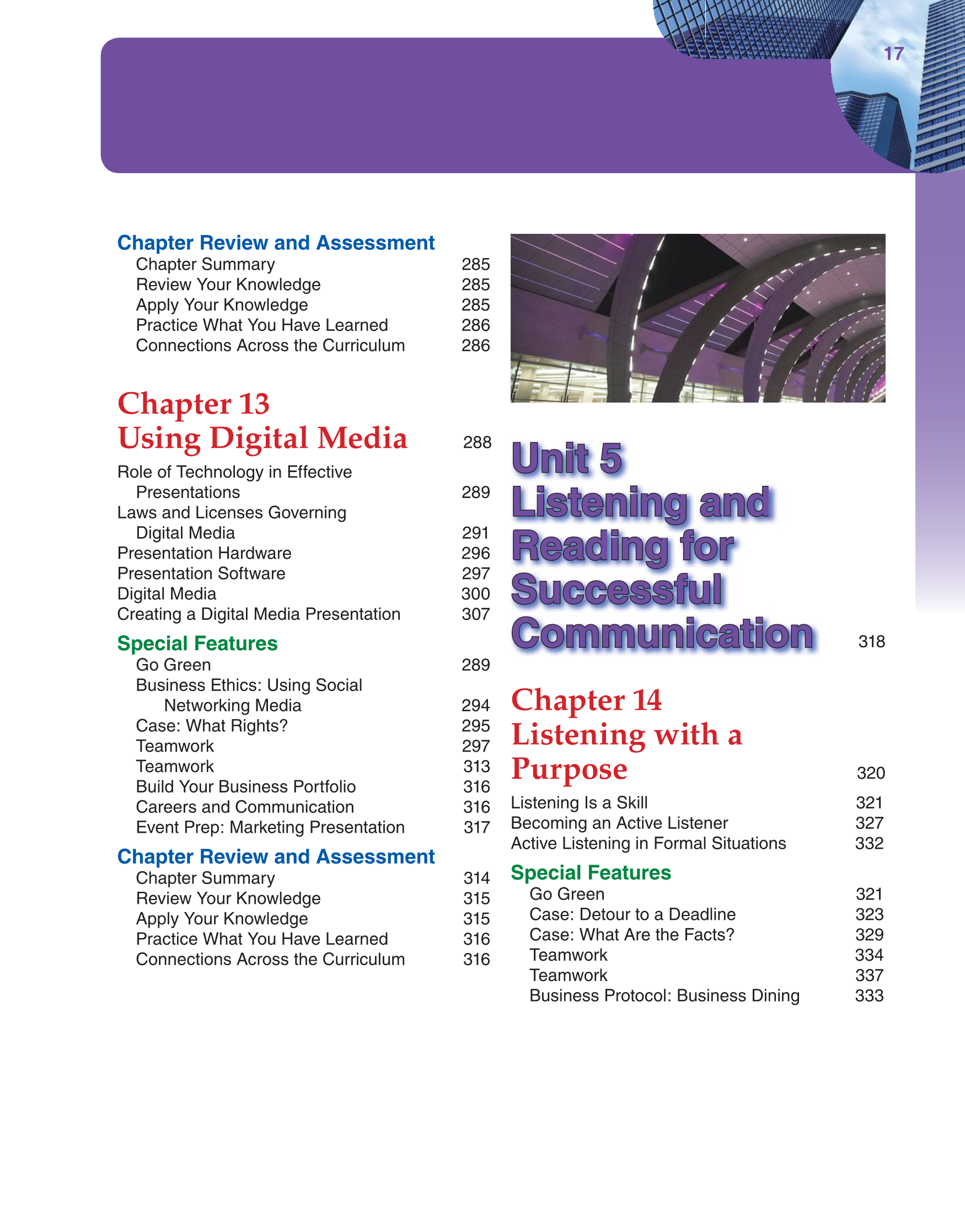 17

Chapter Review and Assessment
Chapter Summary 285
Review Your Knowledge 285
Apply Your Knowledge 285
Practice What You Have Learned 286
Connections Across the Curriculum 286

Chapter 13
Using Digital Media 288
Role of Technology in Effective Presentations 289
Laws and Licenses Governing Digital Media 291
Presentation Hardware 296
Presentation Software 297
Digital Media 300
Creating a Digital Media Presentation 307

Special Features
Go Green 289
Business Ethics: Using Social Networking Media 294
Case: What Rights? 295
Teamwork 297
Teamwork 313
Build Your Business Portfolio 316
Careers and Communication 316
Event Prep: Marketing Presentation 317

Chapter Review and Assessment
Chapter Summary 314
Review Your Knowledge 315
Apply Your Knowledge 315
Practice What You Have Learned 316
Connections Across the Curriculum 316

Unit 5
Listening and Reading for Successful Communication 318

Chapter 14
Listening with a Purpose 320
Listening Is a Skill 321
Becoming an Active Listener 327
Active Listening in Formal Situations 332

Special Features
Go Green 321
Case: Detour to a Deadline 323
Case: What Are the Facts? 329
Teamwork 334
Teamwork 337
Business Protocol: Business Dining 333